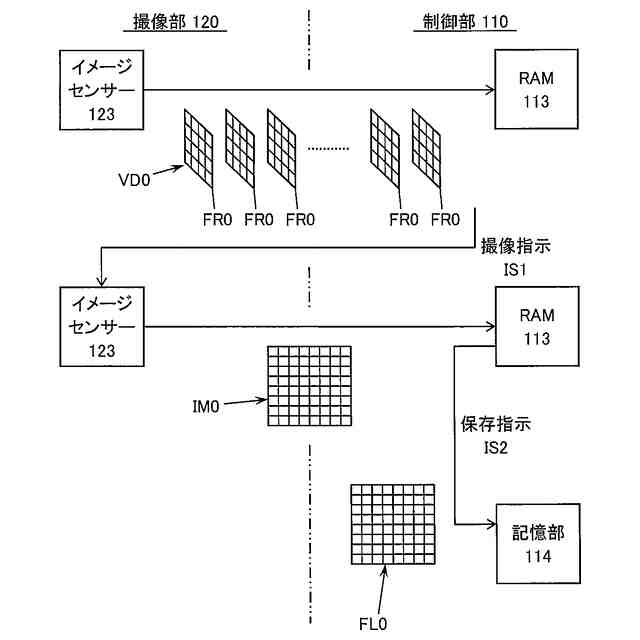 撮像部 120

制御部 110

イメージセンサー 123

RAM 113

VD0

FR0 FR0 FR0 FR0 FR0

撮像指示 IS1

イメージセンサー 123

RAM 113

IM0

保存指示 IS2

記憶部 114

FL0